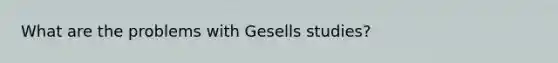 What are the problems with Gesells studies?